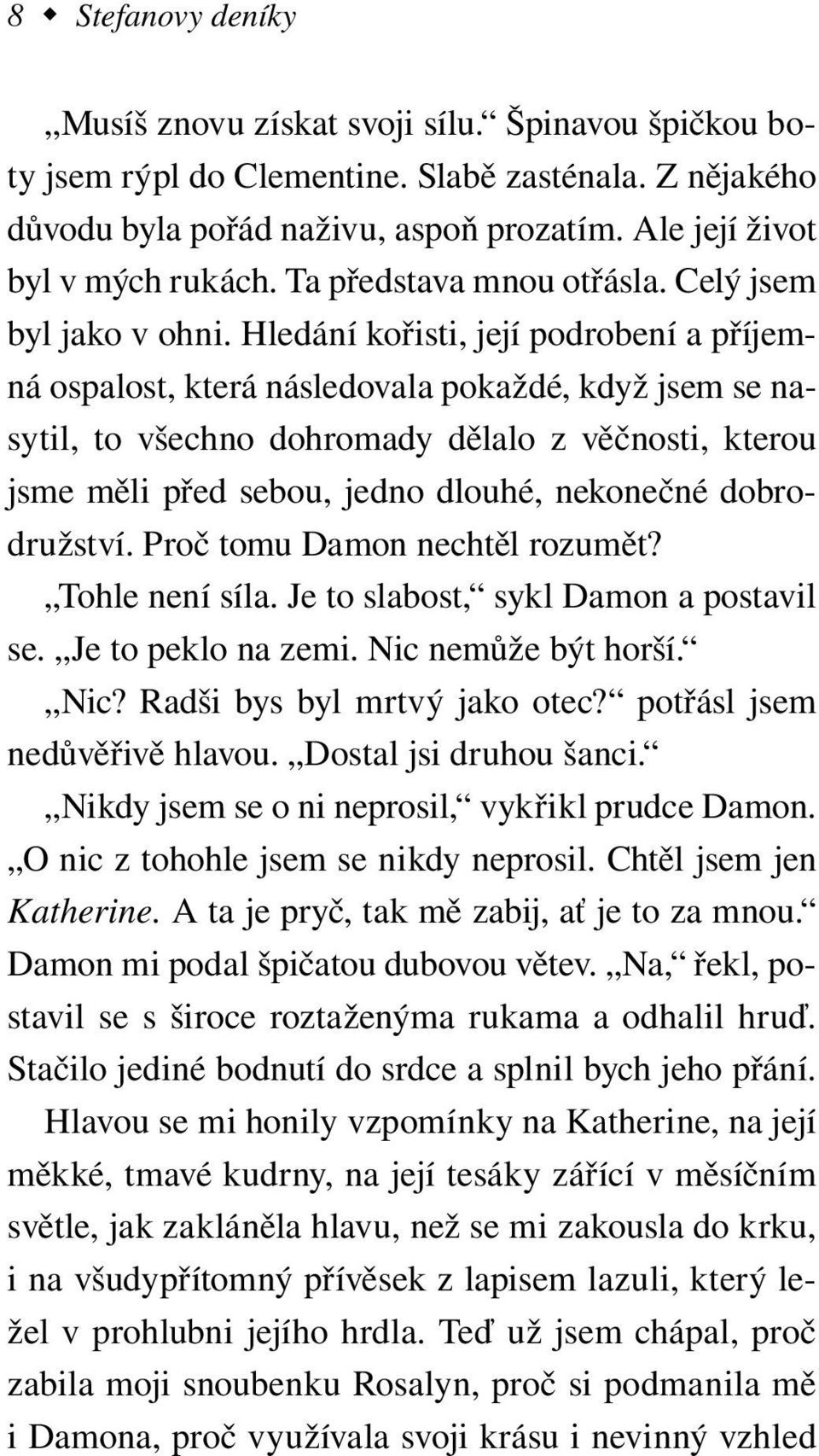 8 ◆ Stefanovy deníky

„Musíš znovu získat svoji sílu.“ Špinavou špičkou boty jsem rýpl do Clementine. Slabě zasténala. Z nějakého důvodu byla pořád naživu, aspoň prozatím. Ale její život byl v mých rukách. Ta představa mnou otřásla. Celý jsem byl jako v ohni. Hledání kořisti, její podrobení a příjemná ospalost, která následovala pokaždé, když jsem se nasytil, to všechno dohromady dělalo z věčnosti, kterou jsme měli před sebou, jedno dlouhé, nekonečné dobrodružství. Proč tomu Damon nechtěl rozumět?

„Tohle není síla. Je to slabost,“ sykl Damon a postavil se. „Je to peklo na zemi. Nic nemůže být horší.“

„Nic? Radši bys byl mrtvý jako otec?“ potřásl jsem nedůvěřivě hlavou. „Dostal jsi druhou šanci.“

„Nikdy jsem se o ni neprosil,“ vykřikl prudce Damon. „O nic z tohohle jsem se nikdy neprosil. Chtěl jsem jen Katherine. A ta je pryč, tak mě zabij, ať je to za mnou.“ Damon mi podal špičatou dubovou větev. „Na,“ řekl, postavil se s široce roztaženýma rukama a odhalil hruď. Stačilo jediné bodnutí do srdce a splnil bych jeho přání.

Hlavou se mi honily vzpomínky na Katherine, na její měkké, tmavé kudrny, na její tesáky zářící v měsíčním světle, jak zakláněla hlavu, než se mi zakousla do krku, i na všudypřítomný přívěsek z lapisem lazuli, který ležel v prohlubni jejího hrdla. Teď už jsem chápal, proč zabila moji snoubenku Rosalyn, proč si podmanila mě i Damona, proč využívala svoji krásu i nevinný vzhled